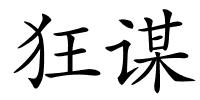 狂谋